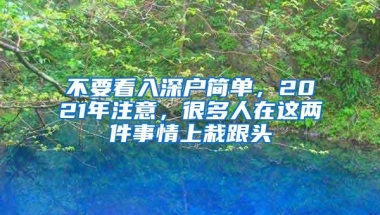 不要看入深户简单，2021年注意，很多人在这两件事情上栽跟头